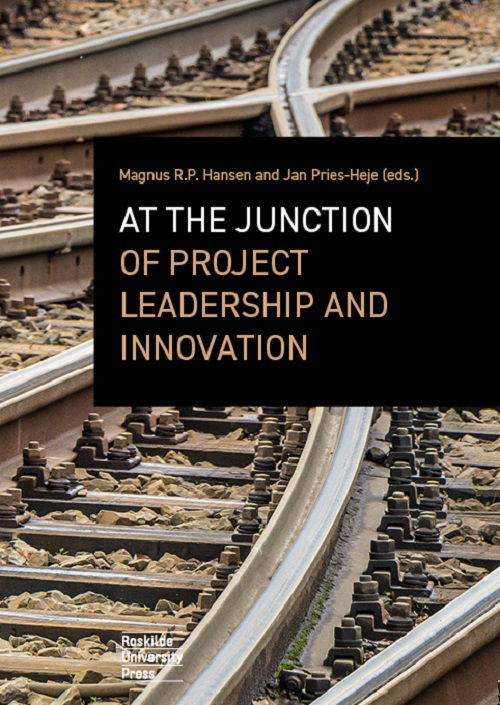 Magnus R.P. Hansen and Jan Pries-Heje (eds.)

AT THE JUNCTION OF PROJECT LEADERSHIP AND INNOVATION

Roskilde University Press